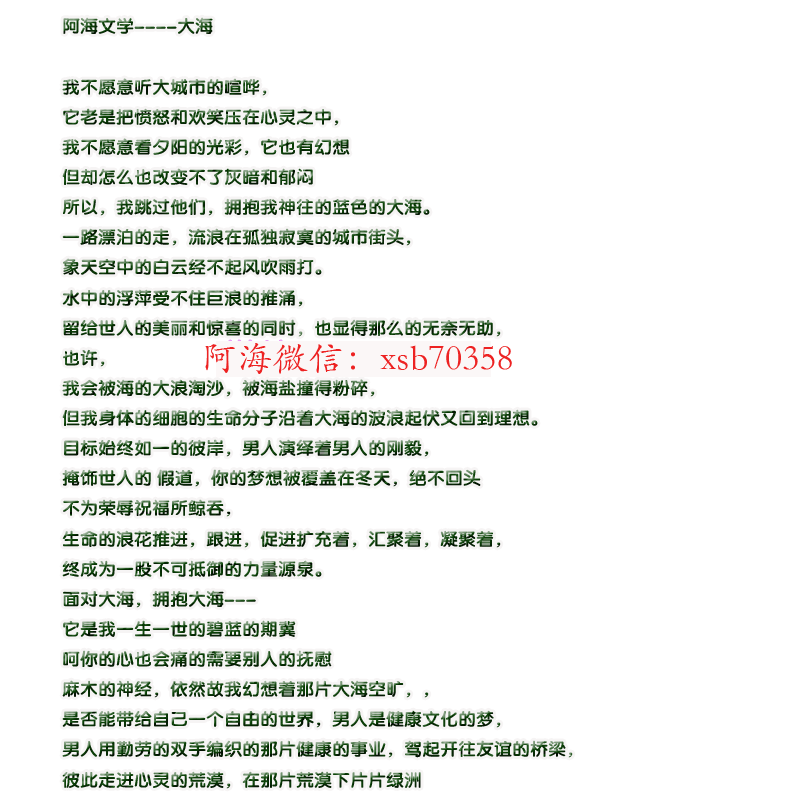 阿海文学----大海

我不愿意听大城市的喧哗，
它老是把愤怒和欢笑压在心灵之中，
我不愿意看夕阳的光彩，它也有幻想
但却怎么也改变不了灰暗和郁闷
所以，我跳过他们，拥抱我神往的蓝色的大海。
一路漂泊的走，流浪在孤独寂寞的城市街头，
象天空中的白云经不起风吹雨打。
水中的浮萍受不住巨浪的推涌，
留给世人的美丽和惊喜的同时，也显得那么的无奈无助，
也许，
我会被海的大浪淘沙，被海盐撞得粉碎，
但我身体的细胞的生命分子沿着大海的波浪起伏又回到理想。
目标始终如一的彼岸，男人演绎着男人的刚毅，
掩饰世人的 假道，你的梦想被覆盖在冬天，绝不回头
不为荣辱祝福所鲸吞，
生命的浪花推进，跟进，促进扩充着，汇聚着，凝聚着，
终成为一股不可抵御的力量源泉。
面对大海，拥抱大海---
它是我一生一世的碧蓝的期冀
呵你的心也会痛的需要别人的抚慰
麻木的神经，依然故我幻想着那片大海空旷，，
是否能带给自己一个自由的世界，男人是健康文化的梦，
男人用勤劳的双手编织的那片健康的事业，驾起开往友谊的桥梁，
彼此走进心灵的荒漠，在那片荒漠下片片绿洲

阿海微信：xsb70358